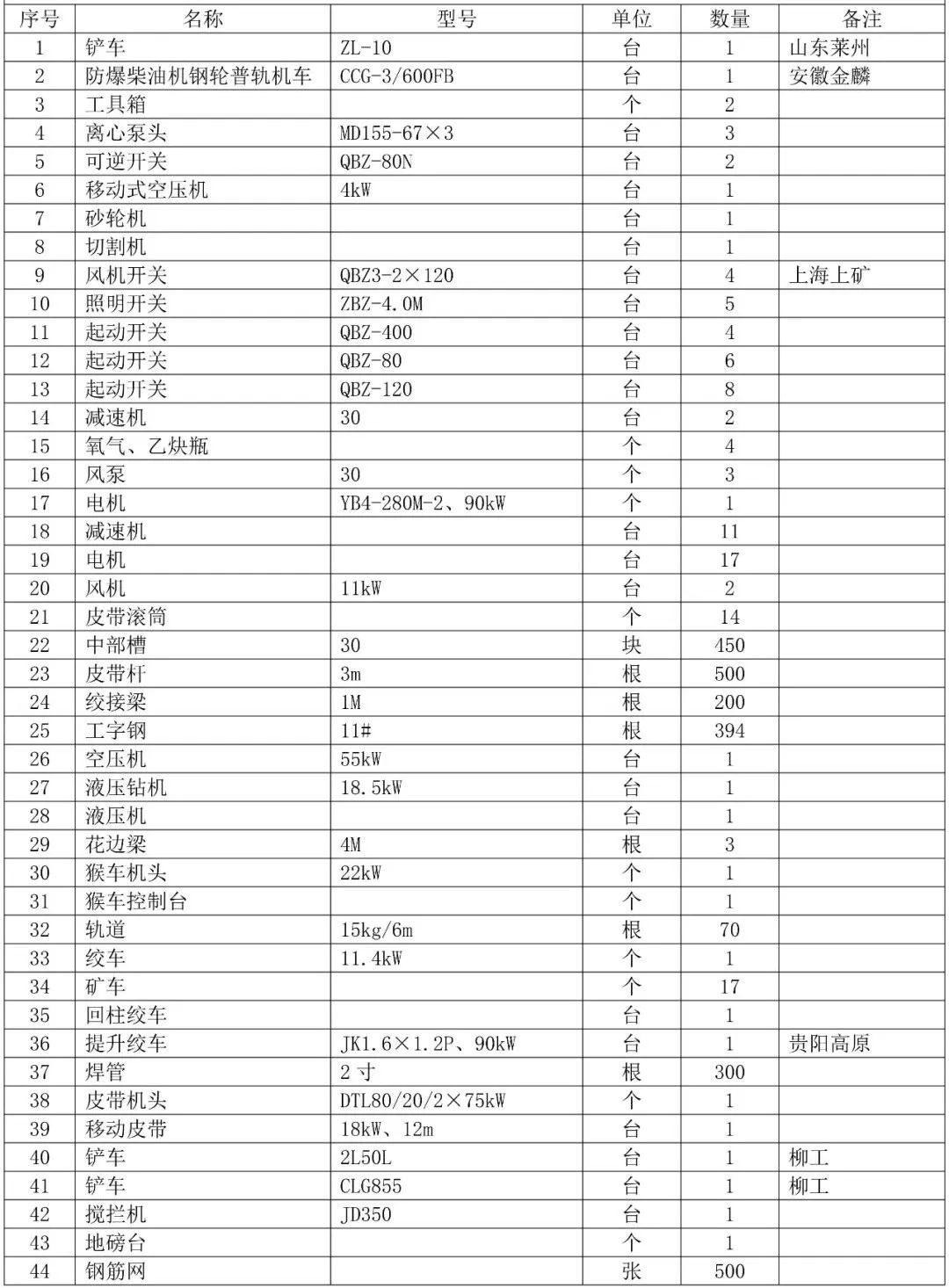 | 序号 | 名称 | 型号 | 单位 | 数量 | 备注 |
|---|---|---|---|---|---|
| 1 | 铲车 | ZL-10 | 台 | 1 | 山东莱州 |
| 2 | 防爆柴油机钢轮普轨机车 | CCG-3/600FB | 台 | 1 | 安徽金麟 |
| 3 | 工具箱 | | 个 | 2 | |
| 4 | 离心泵头 | MD155-67×3 | 台 | 3 | |
| 5 | 可逆开关 | QBZ-80N | 台 | 2 | |
| 6 | 移动式空压机 | 4kW | 台 | 1 | |
| 7 | 砂轮机 | | 台 | 1 | |
| 8 | 切割机 | | 台 | 1 | |
| 9 | 风机开关 | QBZ3-2×120 | 台 | 4 | 上海上矿 |
| 10 | 照明开关 | ZBZ-4.0M | 台 | 5 | |
| 11 | 起动开关 | QBZ-400 | 台 | 4 | |
| 12 | 起动开关 | QBZ-80 | 台 | 6 | |
| 13 | 起动开关 | QBZ-120 | 台 | 8 | |
| 14 | 减速机 | 30 | 台 | 2 | |
| 15 | 氧气、乙炔瓶 | | 个 | 4 | |
| 16 | 风泵 | 30 | 个 | 3 | |
| 17 | 电机 | YB4-280M-2、90kW | 个 | 1 | |
| 18 | 减速机 | | 台 | 11 | |
| 19 | 电机 | | 台 | 17 | |
| 20 | 风机 | 11kW | 台 | 2 | |
| 21 | 皮带滚筒 | | 个 | 14 | |
| 22 | 中部槽 | 30 | 块 | 450 | |
| 23 | 皮带杆 | 3m | 根 | 500 | |
| 24 | 绞接梁 | 1M | 根 | 200 | |
| 25 | 工字钢 | 11# | 根 | 394 | |
| 26 | 空压机 | 55kW | 台 | 1 | |
| 27 | 液压钻机 | 18.5kW | 台 | 1 | |
| 28 | 液压机 | | 台 | 1 | |
| 29 | 花边梁 | 4M | 根 | 3 | |
| 30 | 猴车机头 | 22kW | 个 | 1 | |
| 31 | 猴车控制台 | | 个 | 1 | |
| 32 | 轨道 | 15kg/6m | 根 | 70 | |
| 33 | 绞车 | 11.4kW | 个 | 1 | |
| 34 | 矿车 | | 个 | 17 | |
| 35 | 回柱绞车 | | 台 | 1 | |
| 36 | 提升绞车 | JK1.6×1.2P、90kW | 台 | 1 | 贵阳高原 |
| 37 | 焊管 | 2 寸 | 根 | 300 | |
| 38 | 皮带机头 | DTL80/20/2×75kW | 个 | 1 | |
| 39 | 移动皮带 | 18kW、12m | 台 | 1 | |
| 40 | 铲车 | 2L50L | 台 | 1 | 柳工 |
| 41 | 铲车 | CLG855 | 台 | 1 | 柳工 |
| 42 | 搅拦机 | JD350 | 台 | 1 | |
| 43 | 地磅台 | | 个 | 1 | |
| 44 | 钢筋网 | | 张 | 500 | |